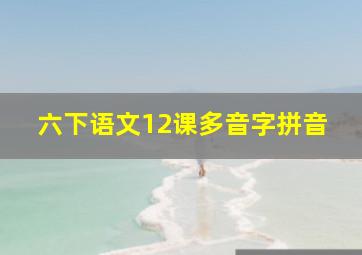 六下语文12课多音字拼音